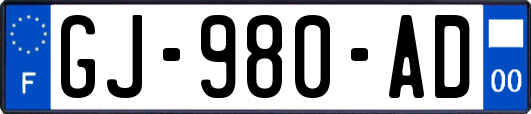 F
GJ-980-AD
00